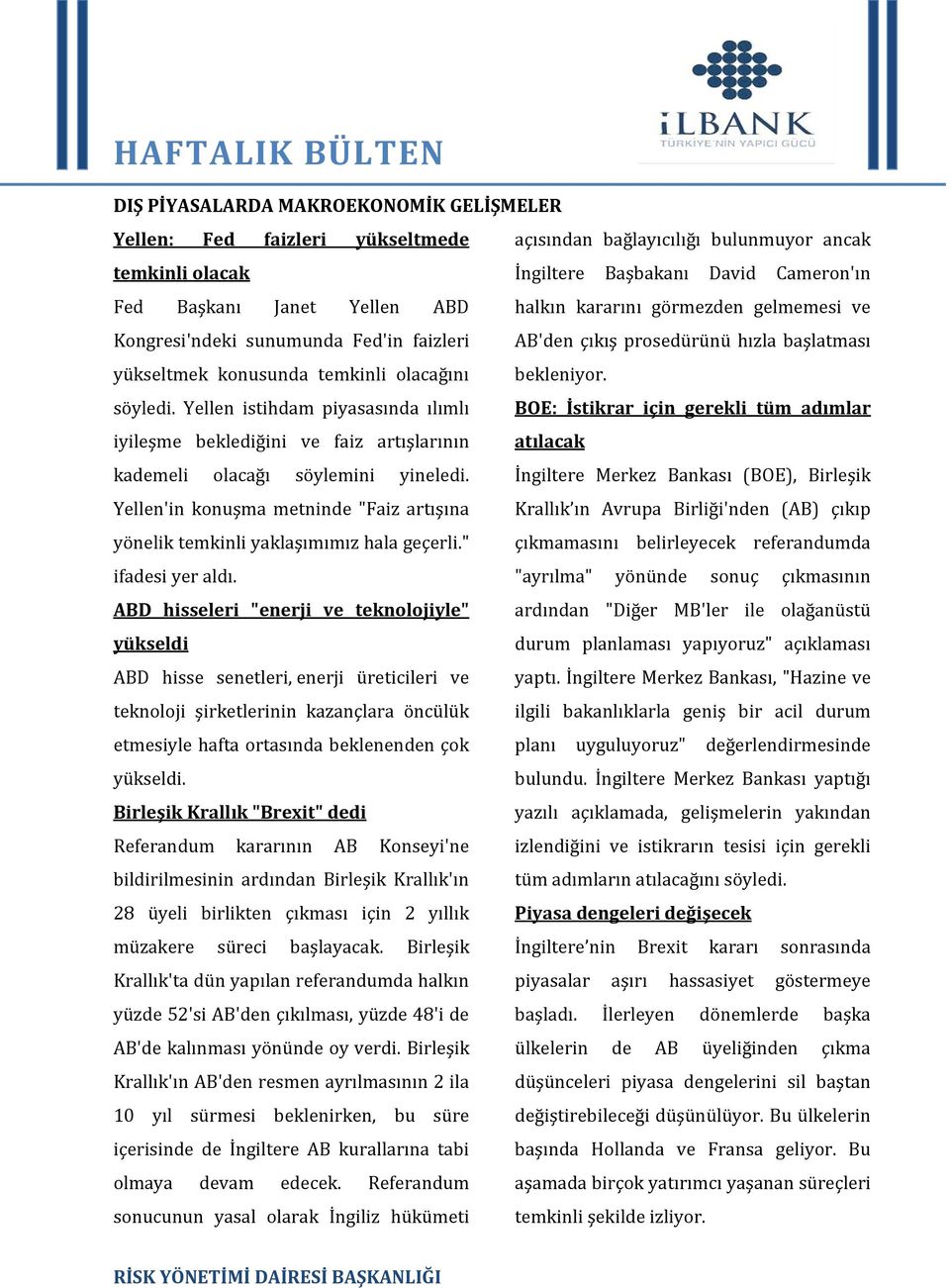 HAFTALIK BÜLTEN

İLBANK
TÜRKİYE'NİN YAPICI GÜCÜ

DIŞ PİYASALARDA MAKROEKONOMİK GELİŞMELER

Yellen: Fed faizleri yükseltmede temkinli olacak

Fed Başkanı Janet Yellen ABD Kongresi'ndeki sunumunda Fed'in faizleri yükseltmek konusunda temkinli olacağını söyledi. Yellen istihdam piyasasında ılımlı iyileşme beklediğini ve faiz artışlarının kademeli olacağı söylemini yineledi. Yellen'in konuşma metninde "Faiz artışına yönelik temkinli yaklaşımımız hala geçerli." ifadesi yer aldı.

ABD hisseleri "enerji ve teknolojiyle" yükseldi

ABD hisse senetleri, enerji üreticileri ve teknoloji şirketlerinin kazançlara öncülük etmesiyle hafta ortasında beklenenden çok yükseldi.

Birleşik Krallık "Brexit" dedi

Referandum kararının AB Konseyi'ne bildirilmesinin ardından Birleşik Krallık'ın 28 üyeli birlikten çıkması için 2 yıllık müzakere süreci başlayacak. Birleşik Krallık'ta dün yapılan referandumda halkın yüzde 52'si AB'den çıkılması, yüzde 48'i de AB'de kalınması yönünde oy verdi. Birleşik Krallık'ın AB'den resmen ayrılmasının 2 ila 10 yıl sürmesi beklenirken, bu süre içerisinde de İngiltere AB kurallarına tabi olmaya devam edecek. Referandum sonucunun yasal olarak İngiliz hükümeti açısından bağlayıcılığı bulunmuyor ancak İngiltere Başbakanı David Cameron'ın halkın kararını görmezden gelmemesi ve AB'den çıkış prosedürünü hızla başlatması bekleniyor.

BOE: İstikrar için gerekli tüm adımlar atılacak

İngiltere Merkez Bankası (BOE), Birleşik Krallık’ın Avrupa Birliği'nden (AB) çıkıp çıkmamasını belirleyecek referandumda "ayrılma" yönünde sonuç çıkmasının ardından "Diğer MB'ler ile olağanüstü durum planlaması yapıyoruz" açıklaması yaptı. İngiltere Merkez Bankası, "Hazine ve ilgili bakanlıklarla geniş bir acil durum planı uyguluyoruz" değerlendirmesinde bulundu. İngiltere Merkez Bankası yaptığı yazılı açıklamada, gelişmelerin yakından izlendiğini ve istikrarın tesisi için gerekli tüm adımların atılacağını söyledi.

Piyasa dengeleri değişecek

İngiltere’nin Brexit kararı sonrasında piyasalar aşırı hassasiyet göstermeye başladı. İlerleyen dönemlerde başka ülkelerin de AB üyeliğinden çıkma düşünceleri piyasa dengelerini sil baştan değiştirebileceği düşünülüyor. Bu ülkelerin başında Hollanda ve Fransa geliyor. Bu aşamada birçok yatırımcı yaşanan süreçleri temkinli şekilde izliyor.

RİSK YÖNETİMİ DAİRESİ BAŞKANLIĞI